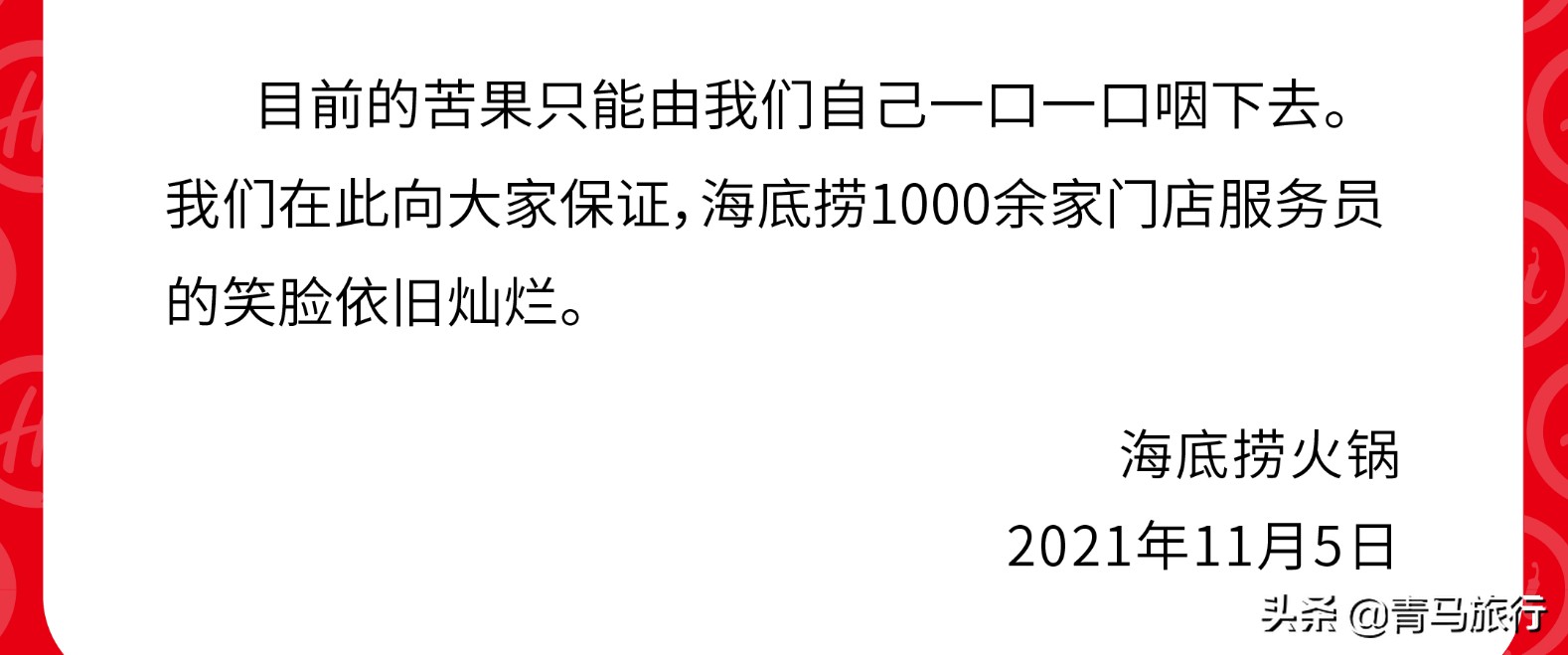 目前的苦果只能由我们自己一口一口咽下去。我们在此向大家保证，海底捞1000余家门店服务员的笑脸依旧灿烂。

海底捞火锅
2021年11月5日

头条 @青马旅行